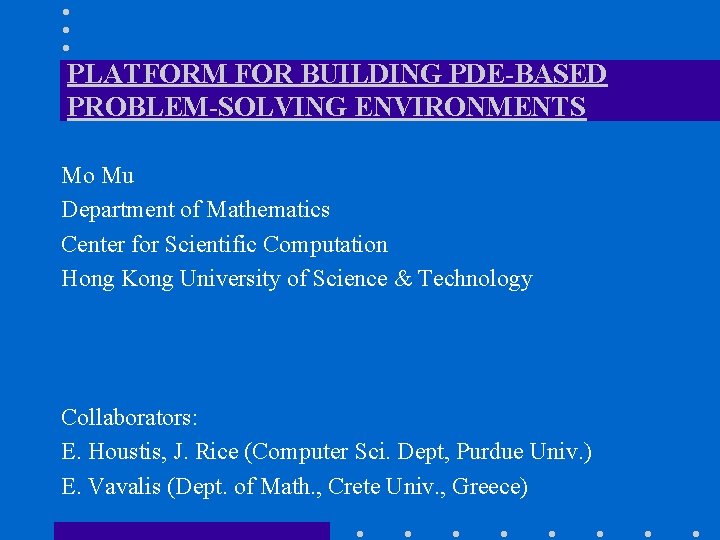 PLATFORM FOR BUILDING PDE-BASED PROBLEM-SOLVING ENVIRONMENTS

Mo Mu
Department of Mathematics
Center for Scientific Computation
Hong Kong University of Science & Technology

Collaborators:
E. Houstis, J. Rice (Computer Sci. Dept, Purdue Univ.)
E. Vavalis (Dept. of Math., Crete Univ., Greece)